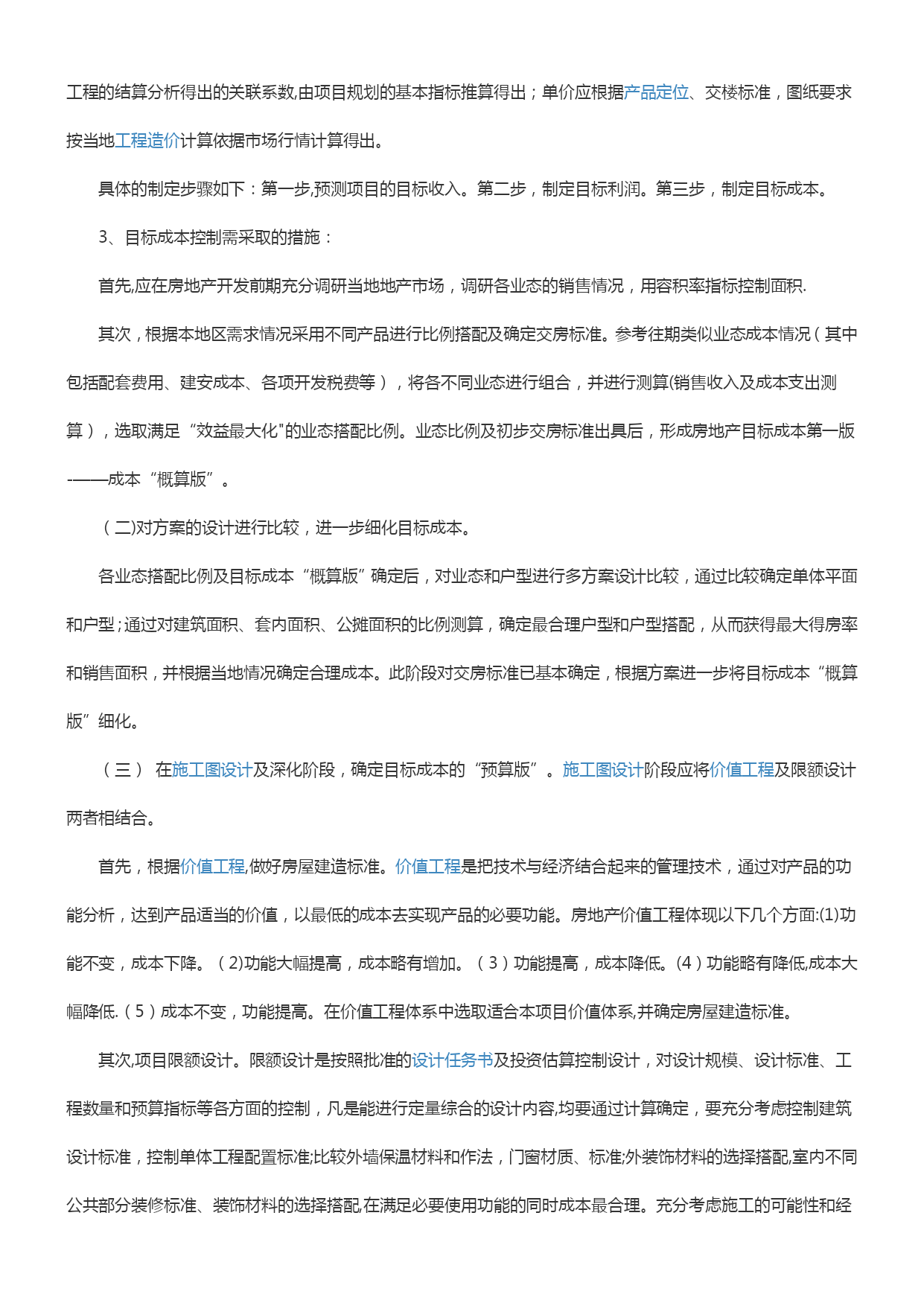 工程的结算分析得出的关联系数,由项目规划的基本指标推算得出；单价应根据产品定位、交楼标准，图纸要求按当地工程造价计算依据市场行情计算得出。

具体的制定步骤如下：第一步,预测项目的目标收入。第二步，制定目标利润。第三步，制定目标成本。

3、目标成本控制需采取的措施：

首先,应在房地产开发前期充分调研当地地产市场，调研各业态的销售情况，用容积率指标控制面积.

其次，根据本地区需求情况采用不同产品进行比例搭配及确定交房标准。参考往期类似业态成本情况（其中包括配套费用、建安成本、各项开发税费等），将各不同业态进行组合，并进行测算(销售收入及成本支出测算），选取满足“效益最大化"的业态搭配比例。业态比例及初步交房标准出具后，形成房地产目标成本第一版-——成本“概算版”。

（二)对方案的设计进行比较，进一步细化目标成本。

各业态搭配比例及目标成本“概算版”确定后，对业态和户型进行多方案设计比较，通过比较确定单体平面和户型;通过对建筑面积、套内面积、公摊面积的比例测算，确定最合理户型和户型搭配，从而获得最大得房率和销售面积，并根据当地情况确定合理成本。此阶段对交房标准已基本确定，根据方案进一步将目标成本“概算版”细化。

（三） 在施工图设计及深化阶段，确定目标成本的“预算版”。施工图设计阶段应将价值工程及限额设计两者相结合。

首先，根据价值工程,做好房屋建造标准。价值工程是把技术与经济结合起来的管理技术，通过对产品的功能分析，达到产品适当的价值，以最低的成本去实现产品的必要功能。房地产价值工程体现以下几个方面:(1)功能不变，成本下降。（2)功能大幅提高，成本略有增加。（3）功能提高，成本降低。(4）功能略有降低,成本大幅降低.（5）成本不变，功能提高。在价值工程体系中选取适合本项目价值体系,并确定房屋建造标准。

其次,项目限额设计。限额设计是按照批准的设计任务书及投资估算控制设计，对设计规模、设计标准、工程数量和预算指标等各方面的控制，凡是能进行定量综合的设计内容,均要通过计算确定，要充分考虑控制建筑设计标准，控制单体工程配置标准;比较外墙保温材料和作法，门窗材质、标准;外装饰材料的选择搭配,室内不同公共部分装修标准、装饰材料的选择搭配,在满足必要使用功能的同时成本最合理。充分考虑施工的可能性和经